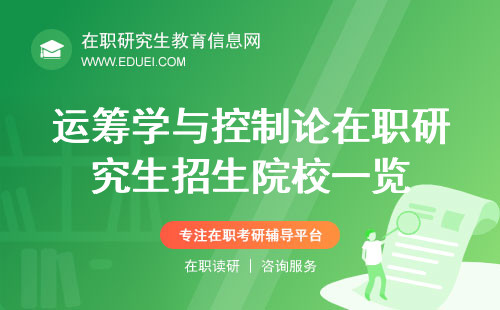 在职研究生教育信息网
WWW.EDUEI.COM

运筹学与控制论在职研究生招生院校一览

专注在职考研辅导平台

在职读研 | 咨询服务